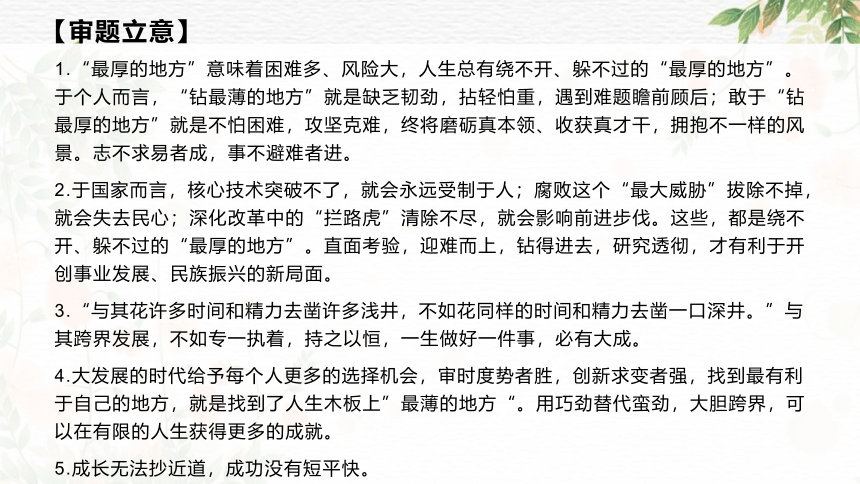 【审题立意】

1.“最厚的地方”意味着困难多、风险大，人生总有绕不开、躲不过的“最厚的地方”。于个人而言，“钻最薄的地方”就是缺乏韧劲，拈轻怕重，遇到难题瞻前顾后；敢于“钻最厚的地方”就是不怕困难，攻坚克难，终将磨砺真本领、收获真才干，拥抱不一样的风景。志不求易者成，事不避难者进。

2.于国家而言，核心技术突破不了，就会永远受制于人；腐败这个“最大威胁”拔除不掉，就会失去民心；深化改革中的“拦路虎”清除不尽，就会影响前进步伐。这些，都是绕不开、躲不过的“最厚的地方”。直面考验，迎难而上，钻得进去，研究透彻，才有利于开创事业发展、民族振兴的新局面。

3.“与其花许多时间和精力去凿许多浅井，不如花同样的时间和精力去凿一口深井。”与其跨界发展，不如专一执着，持之以恒，一生做好一件事，必有大成。

4.大发展的时代给予每个人更多的选择机会，审时度势者胜，创新求变者强，找到最有利于自己的地方，就是找到了人生木板上”最薄的地方“。用巧劲替代蛮劲，大胆跨界，可以在有限的人生获得更多的成就。

5.成长无法抄近道，成功没有短平快。